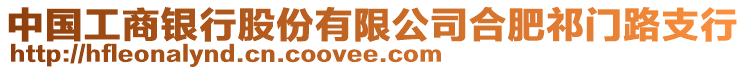 中国工商银行股份有限公司合肥祁门路支行
http://hfleonalynd.cn.coovee.com